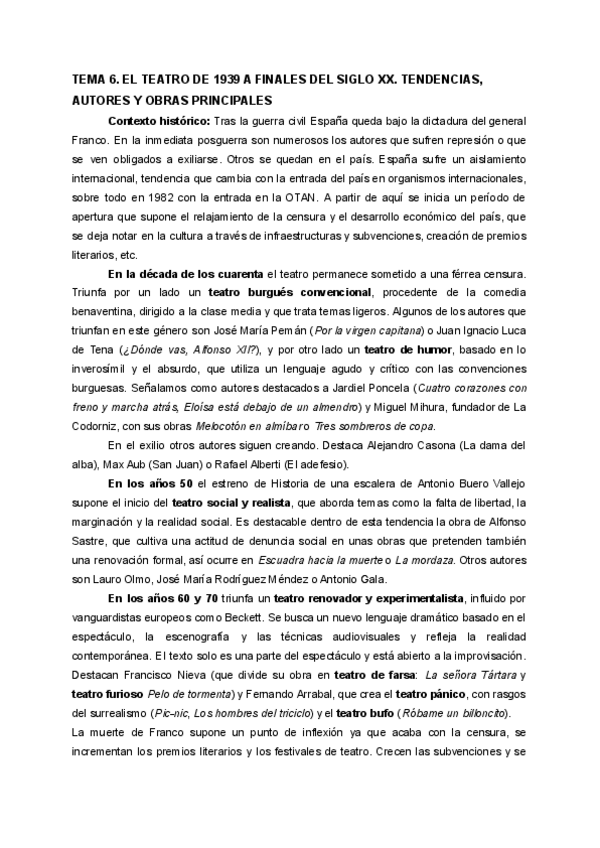 TEMA 6. EL TEATRO DE 1939 A FINALES DEL SIGLO XX. TENDENCIAS, AUTORES Y OBRAS PRINCIPALES

Contexto histórico: Tras la guerra civil España queda bajo la dictadura del general Franco. En la inmediata posguerra son numerosos los autores que sufren represión o que se ven obligados a exiliarse. Otros se quedan en el país. España sufre un aislamiento internacional, tendencia que cambia con la entrada del país en organismos internacionales, sobre todo en 1982 con la entrada en la OTAN. A partir de aquí se inicia un período de apertura que supone el relajamiento de la censura y el desarrollo económico del país, que se deja notar en la cultura a través de infraestructuras y subvenciones, creación de premios literarios, etc.

En la década de los cuarenta el teatro permanece sometido a una férrea censura. Triunfa por un lado un teatro burgués convencional, procedente de la comedia benaventina, dirigido a la clase media y que trata temas ligeros. Algunos de los autores que triunfan en este género son José María Pemán (Por la virgen capitana) o Juan Ignacio Luca de Tena (¿Dónde vas, Alfonso XII?), y por otro lado un teatro de humor, basado en lo inverosímil y el absurdo, que utiliza un lenguaje agudo y crítico con las convenciones burguesas. Señalamos como autores destacados a Jardiel Poncela (Cuatro corazones con freno y marcha atrás, Eloísa está debajo de un almendro) y Miguel Mihura, fundador de La Codorniz, con sus obras Melocotón en almíbar o Tres sombreros de copa.

En el exilio otros autores siguen creando. Destaca Alejandro Casona (La dama del alba), Max Aub (San Juan) o Rafael Alberti (El adefesio).

En los años 50 el estreno de Historia de una escalera de Antonio Buero Vallejo supone el inicio del teatro social y realista, que aborda temas como la falta de libertad, la marginación y la realidad social. Es destacable dentro de esta tendencia la obra de Alfonso Sastre, que cultiva una actitud de denuncia social en unas obras que pretenden también una renovación formal, así ocurre en Escuadra hacia la muerte o La mordaza. Otros autores son Lauro Olmo, José María Rodríguez Méndez o Antonio Gala.

En los años 60 y 70 triunfa un teatro renovador y experimentalista, influido por vanguardistas europeos como Beckett. Se busca un nuevo lenguaje dramático basado en el espectáculo, la escenografía y las técnicas audiovisuales y refleja la realidad contemporánea. El texto solo es una parte del espectáculo y está abierto a la improvisación. Destacan Francisco Nieva (que divide su obra en teatro de farsa: La señora Tártara y teatro furioso Pelo de tormenta) y Fernando Arrabal, que crea el teatro pánico, con rasgos del surrealismo (Pic-nic, Los hombres del triciclo) y el teatro bufo (Róbame un billoncito).

La muerte de Franco supone un punto de inflexión ya que acaba con la censura, se incrementan los premios literarios y los festivales de teatro. Crecen las subvenciones y se